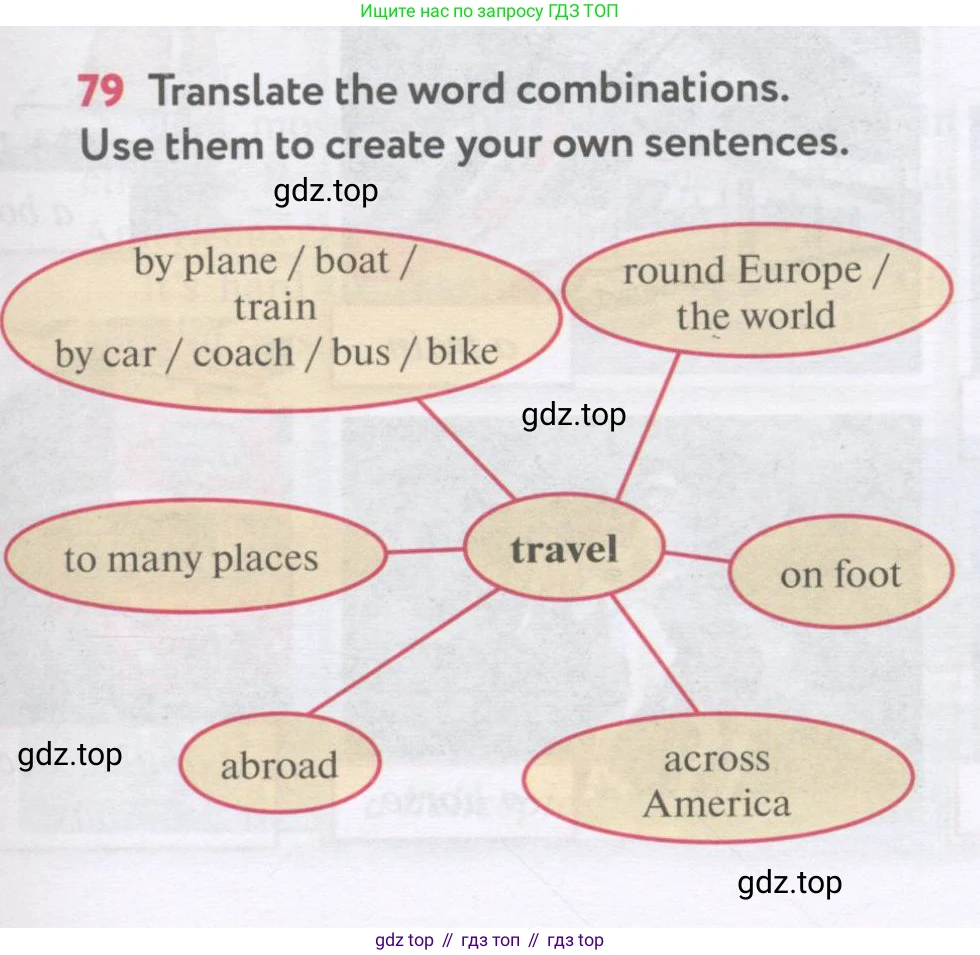 Ищите нас по запросу ГДЗ ТОП

79 Translate the word combinations. Use them to create your own sentences.

by plane / boat / train
by car / coach / bus / bike

round Europe / the world

to many places

travel

on foot

abroad

across America

gdz top // гдз топ // гдз top

gdz.top